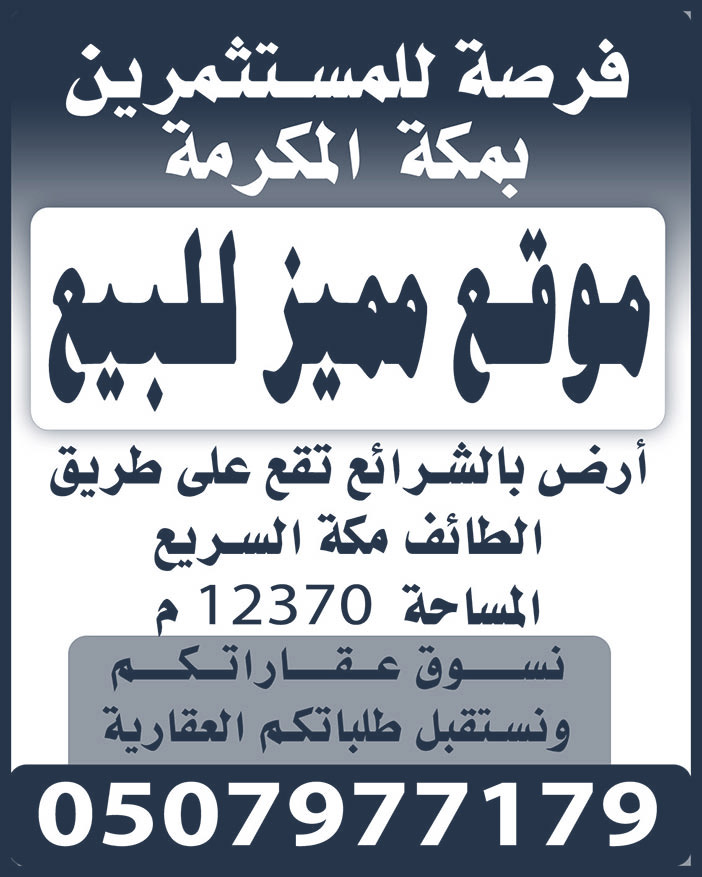 فرصة للمستثمرين
بمكة المكرمة

موقع مميز للبيع

أرض بالشرائع تقع على طريق
الطائف مكة السريع
المساحة 12370 م

نسوق عقاراتكم
ونستقبل طلباتكم العقارية

0507977179